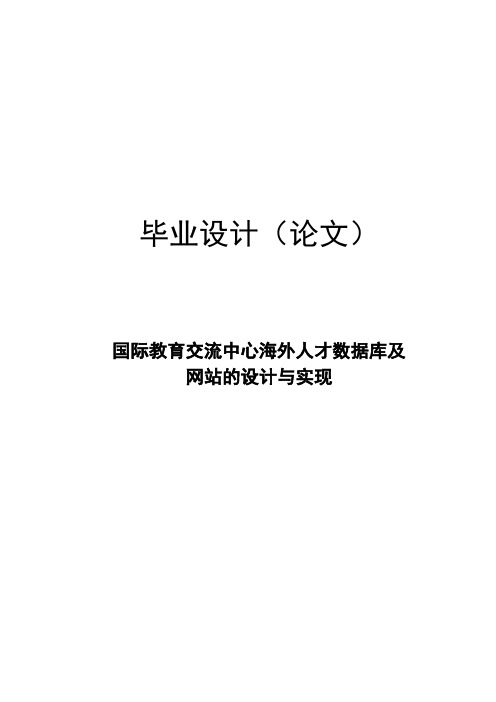 毕业设计（论文）

国际教育交流中心海外人才数据库及网站的设计与实现